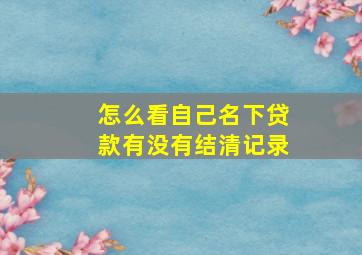 怎么看自己名下贷款有没有结清记录